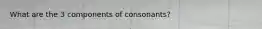 What are the 3 components of consonants?